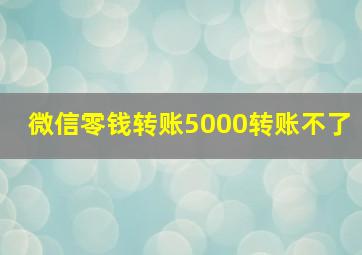 微信零钱转账5000转账不了